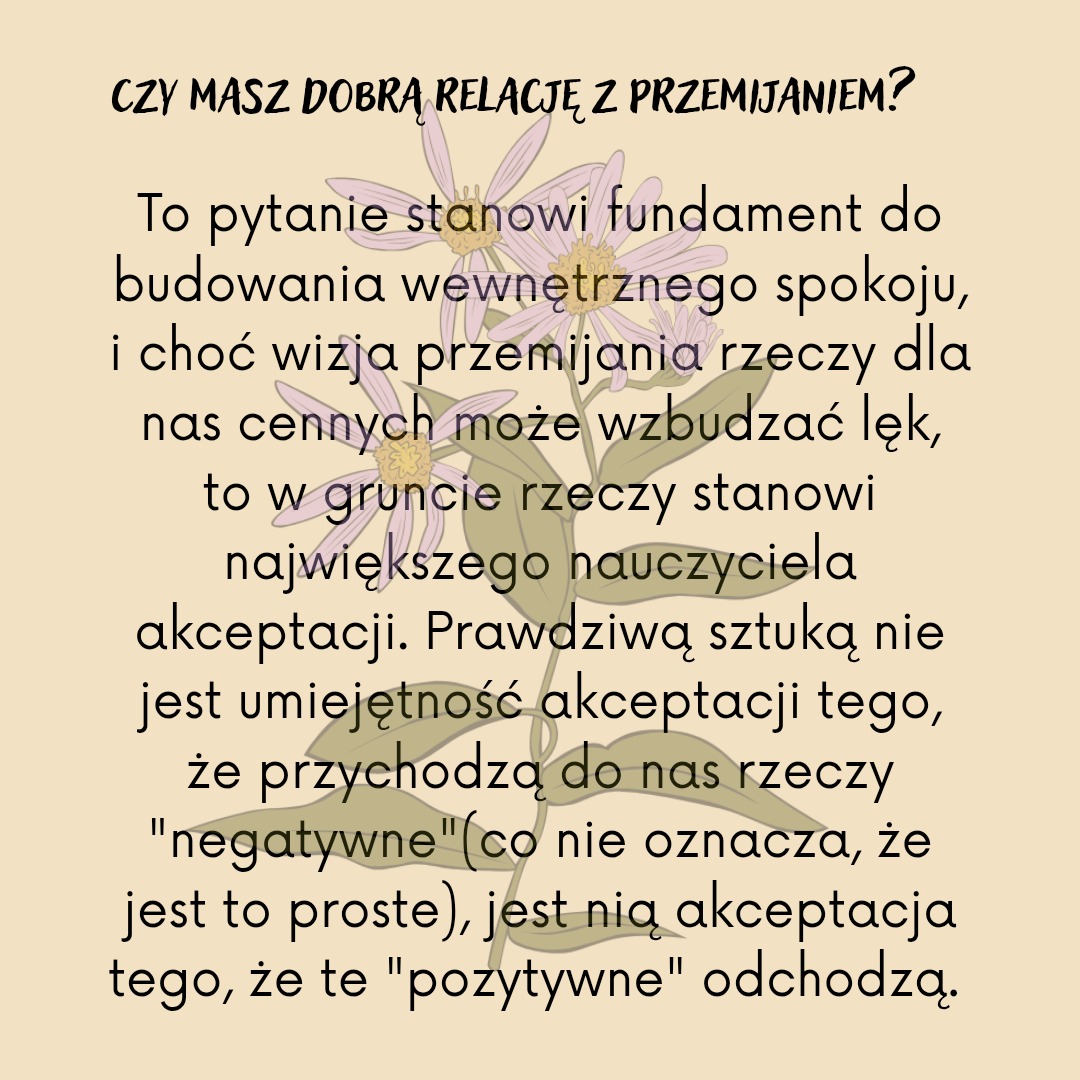 CZY MASZ DOBRĄ RELACJĘ Z PRZEMIJANIEM?

To pytanie stanowi fundament do budowania wewnętrznego spokoju, i choć wizja przemijania rzeczy dla nas cennych może wzbudzać lęk, to w gruncie rzeczy stanowi największego nauczyciela akceptacji. Prawdziwą sztuką nie jest umiejętność akceptacji tego, że przychodzą do nas rzeczy "negatywne"(co nie oznacza, że jest to proste), jest nią akceptacja tego, że te "pozytywne" odchodzą.